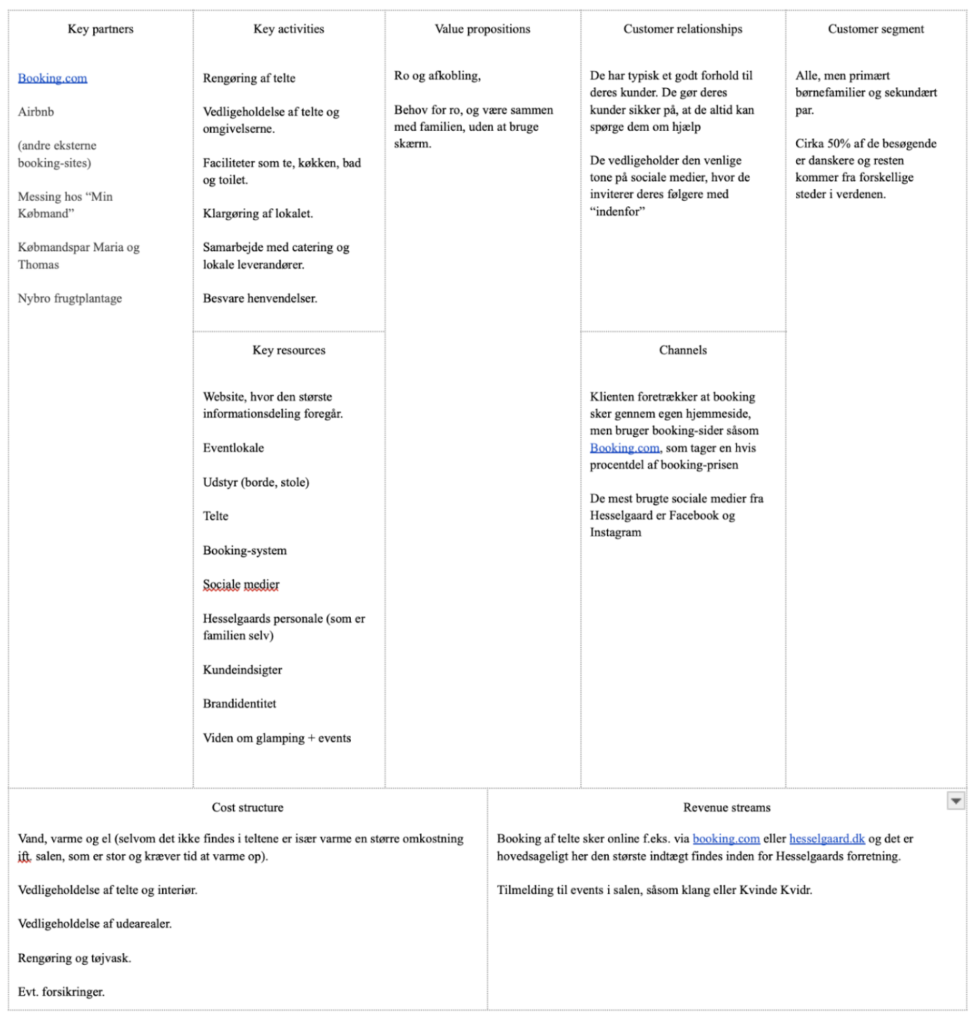 Key partners

Booking.com

Airbnb

(andre eksterne booking-sites)

Messing hos "Min Købmand"

Købmandspar Maria og Thomas

Nybro frugtplantage

Key activities

Rengøring af telte

Vedligeholdelse af telte og omgivelserne.

Faciliteter som te, køkken, bad og toilet.

Klargøring af lokalet.

Samarbejde med catering og lokale leverandører.

Besvare henvendelser.

Key resources

Website, hvor den største informationsdeling foregår.

Eventlokale

Udstyr (borde, stole)

Telte

Booking-system

Sociale medier

Hesselgaards personale (som er familien selv)

Kundeindsigter

Brandidentitet

Viden om glamping + events

Value propositions

Ro og afkobling,

Behov for ro, og være sammen med familien, uden at bruge skærm.

Customer relationships

De har typisk et godt forhold til deres kunder. De gør deres kunder sikker på, at de altid kan spørge dem om hjælp

De vedligeholder den venlige tone på sociale medier, hvor de inviterer deres følgere med "indenfor"

Channels

Klienten foretrækker at booking sker gennem egen hjemmeside, men bruger booking-sider såsom Booking.com, som tager en hvis procentdel af booking-prisen

De mest brugte sociale medier fra Hesselgaard er Facebook og Instagram

Customer segment

Alle, men primært børnefamilier og sekundært par.

Cirka 50% af de besøgende er danskere og resten kommer fra forskellige steder i verdenen.

Cost structure

Vand, varme og el (selvom det ikke findes i teltene er især varme en større omkostning ift. salen, som er stor og kræver tid at varme op).

Vedligeholdelse af telte og interiør.

Vedligeholdelse af udearealer.

Rengøring og tøjvask.

Evt. forsikringer.

Revenue streams

Booking af telte sker online f.eks. via booking.com eller hesselgaard.dk og det er hovedsageligt her den største indtægt findes inden for Hesselgaards forretning.

Tilmelding til events i salen, såsom klang eller Kvinde Kvidr.